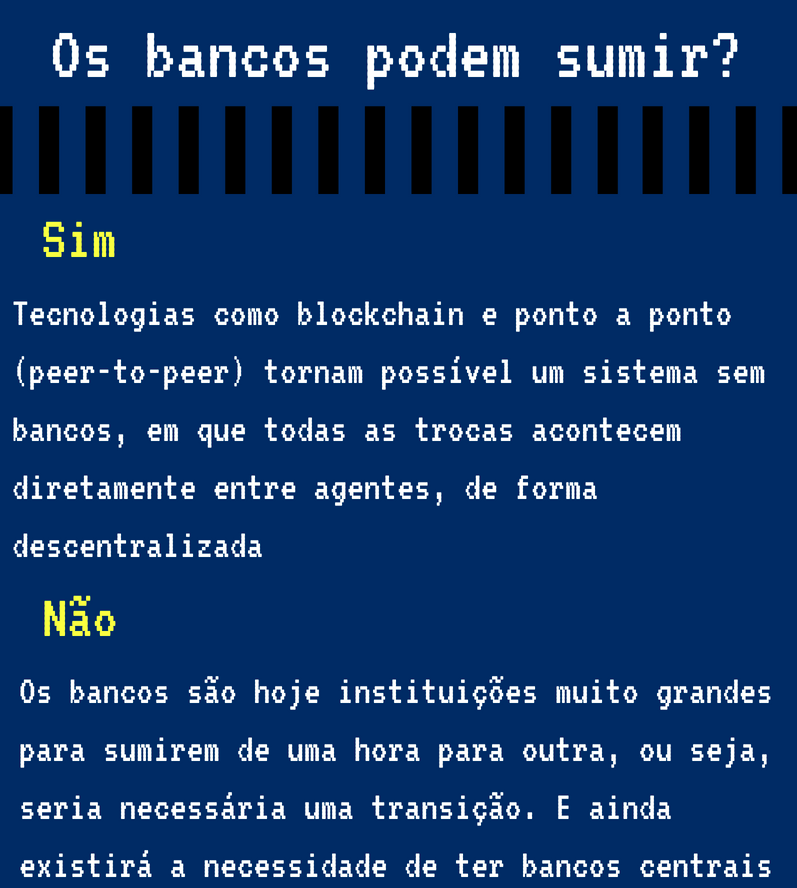 Os bancos podem sumir?

Sim

Tecnologias como blockchain e ponto a ponto (peer-to-peer) tornam possível um sistema sem bancos, em que todas as trocas acontecem diretamente entre agentes, de forma descentralizada

Não

Os bancos são hoje instituições muito grandes para sumirem de uma hora para outra, ou seja, seria necessária uma transição. E ainda existirá a necessidade de ter bancos centrais